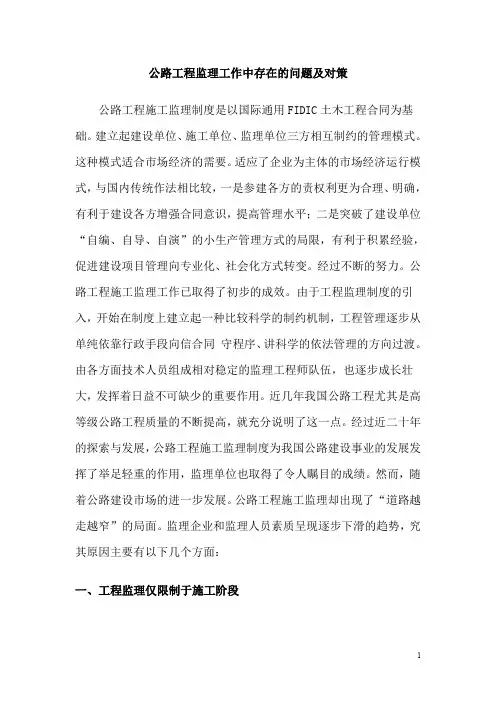 公路工程监理工作中存在的问题及对策

公路工程施工监理制度是以国际通用FIDIC土木工程合同为基础。建立起建设单位、施工单位、监理单位三方相互制约的管理模式。这种模式适合市场经济的需要。适应了企业为主体的市场经济运行模式，与国内传统作法相比较，一是参建各方的责权利更为合理、明确，有利于建设各方增强合同意识，提高管理水平；二是突破了建设单位“自编、自导、自演”的小生产管理方式的局限，有利于积累经验，促进建设项目管理向专业化、社会化方式转变。经过不断的努力。公路工程施工监理工作已取得了初步的成效。由于工程监理制度的引入，开始在制度上建立起一种比较科学的制约机制，工程管理逐步从单纯依靠行政手段向信合同 守程序、讲科学的依法管理的方向过渡。由各方面技术人员组成相对稳定的监理工程师队伍，也逐步成长壮大，发挥着日益不可缺少的重要作用。近几年我国公路工程尤其是高等级公路工程质量的不断提高，就充分说明了这一点。经过近二十年的探索与发展，公路工程施工监理制度为我国公路建设事业的发展发挥了举足轻重的作用，监理单位也取得了令人瞩目的成绩。然而，随着公路建设市场的进一步发展。公路工程施工监理却出现了“道路越走越窄”的局面。监理企业和监理人员素质呈现逐步下滑的趋势，究其原因主要有以下几个方面：

一、工程监理仅限制于施工阶段

1